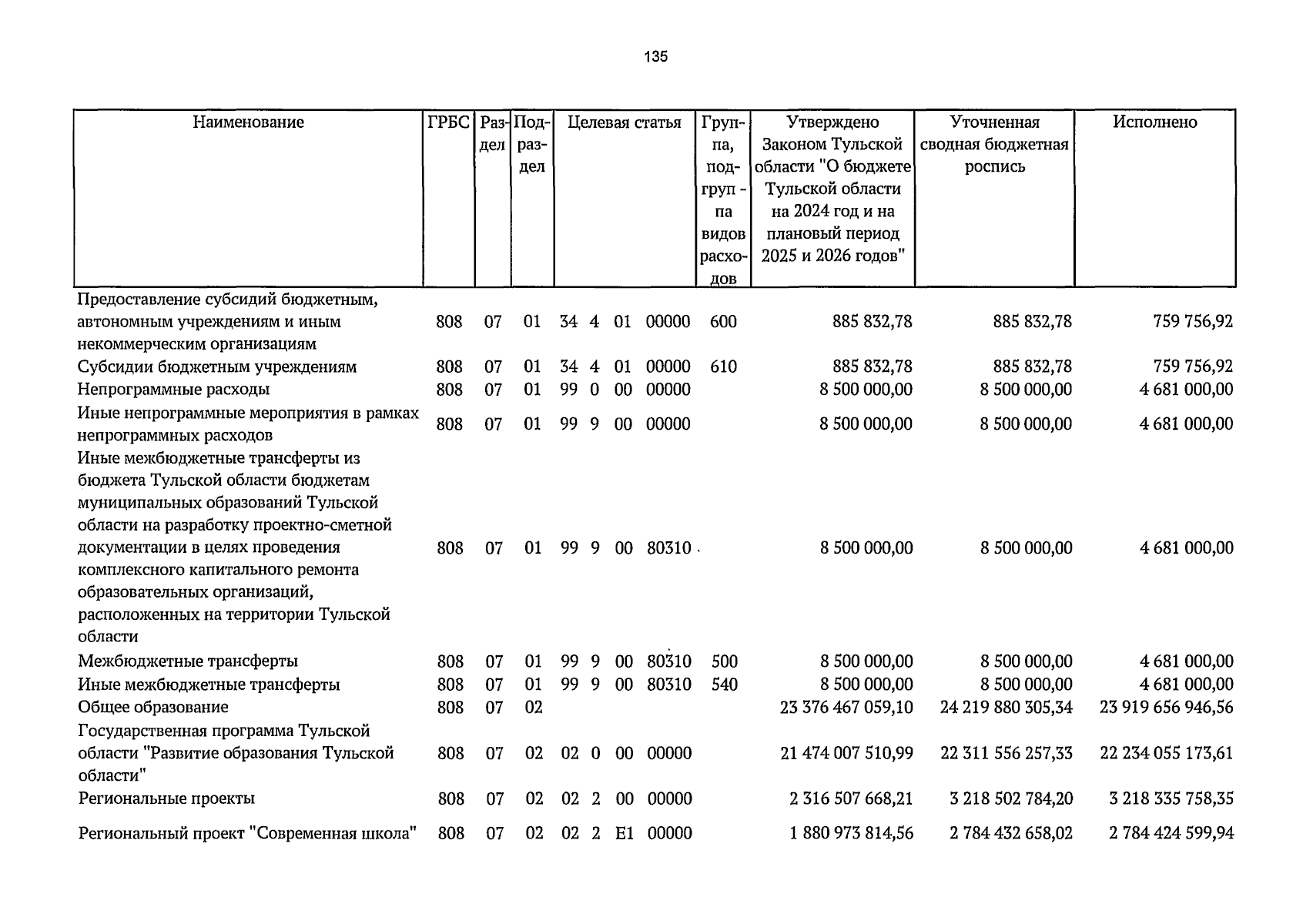 135

| Наименование | ГРБС | Раздел | Подраздел | Целевая статья | Группа, подгруп - па видов расходов | Утверждено Законом Тульской области "О бюджете Тульской области на 2024 год и на плановый период 2025 и 2026 годов" | Уточненная сводная бюджетная роспись | Исполнено |
|---|---|---|---|---|---|---|---|---|
| Предоставление субсидий бюджетным, автономным учреждениям и иным некоммерческим организациям | 808 | 07 | 01 | 34 4 01 00000 | 600 | 885 832,78 | 885 832,78 | 759 756,92 |
| Субсидии бюджетным учреждениям | 808 | 07 | 01 | 34 4 01 00000 | 610 | 885 832,78 | 885 832,78 | 759 756,92 |
| Непрограммные расходы | 808 | 07 | 01 | 99 0 00 00000 | | 8 500 000,00 | 8 500 000,00 | 4 681 000,00 |
| Иные непрограммные мероприятия в рамках непрограммных расходов | 808 | 07 | 01 | 99 9 00 00000 | | 8 500 000,00 | 8 500 000,00 | 4 681 000,00 |
| Иные межбюджетные трансферты из бюджета Тульской области бюджетам муниципальных образований Тульской области на разработку проектно-сметной документации в целях проведения комплексного капитального ремонта образовательных организаций, расположенных на территории Тульской области | 808 | 07 | 01 | 99 9 00 80310 | | 8 500 000,00 | 8 500 000,00 | 4 681 000,00 |
| Межбюджетные трансферты | 808 | 07 | 01 | 99 9 00 80310 | 500 | 8 500 000,00 | 8 500 000,00 | 4 681 000,00 |
| Иные межбюджетные трансферты | 808 | 07 | 01 | 99 9 00 80310 | 540 | 8 500 000,00 | 8 500 000,00 | 4 681 000,00 |
| Общее образование | 808 | 07 | 02 | | | 23 376 467 059,10 | 24 219 880 305,34 | 23 919 656 946,56 |
| Государственная программа Тульской области "Развитие образования Тульской области" | 808 | 07 | 02 | 02 0 00 00000 | | 21 474 007 510,99 | 22 311 556 257,33 | 22 234 055 173,61 |
| Региональные проекты | 808 | 07 | 02 | 02 2 00 00000 | | 2 316 507 668,21 | 3 218 502 784,20 | 3 218 335 758,35 |
| Региональный проект "Современная школа" | 808 | 07 | 02 | 02 2 E1 00000 | | 1 880 973 814,56 | 2 784 432 658,02 | 2 784 424 599,94 |